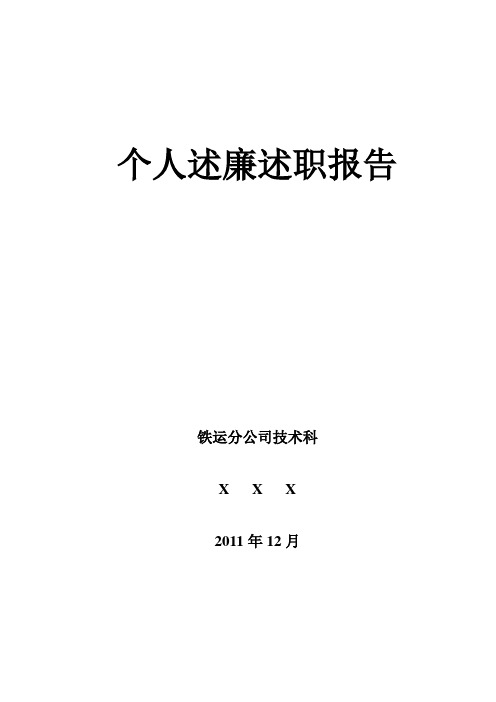 个人述廉述职报告

铁运分公司技术科

X X X

2011 年 12 月